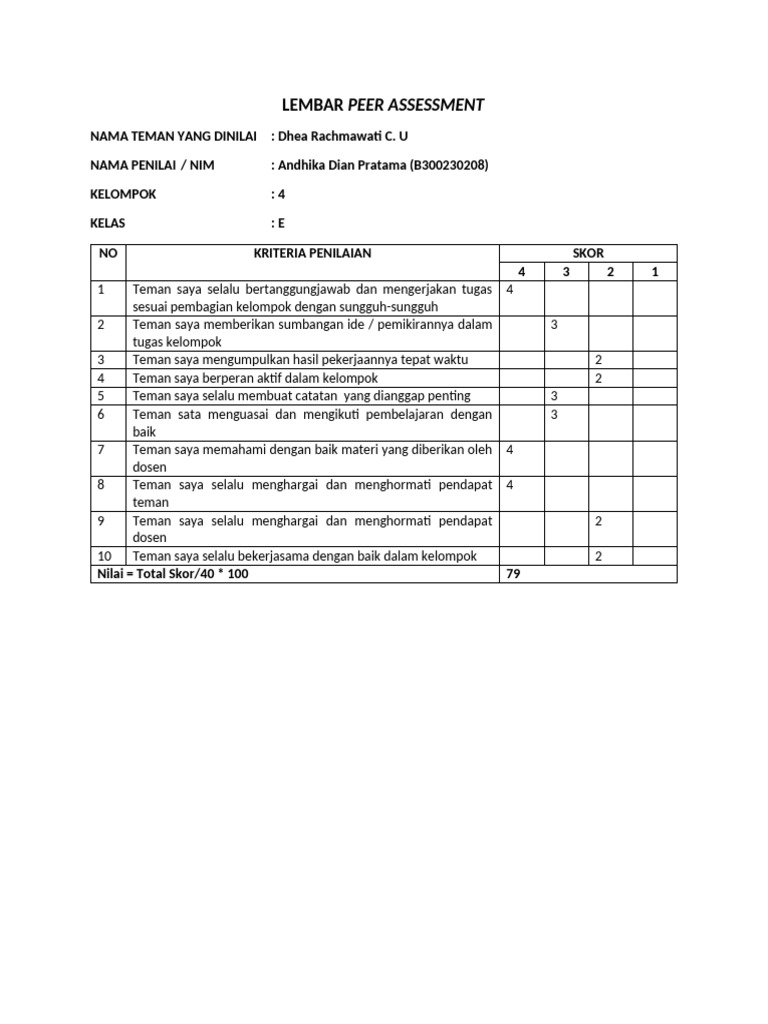 LEMBAR PEER ASSESSMENT

NAMA TEMAN YANG DINILAI : Dhea Rachmawati C. U

NAMA PENILAI / NIM : Andhika Dian Pratama (B300230208)

KELOMPOK : 4

KELAS : E

| NO | KRITERIA PENILAIAN | SKOR | | | |
|---|---|---|---|---|---|
| | | 4 | 3 | 2 | 1 |
| 1 | Teman saya selalu bertanggungjawab dan mengerjakan tugas sesuai pembagian kelompok dengan sungguh-sungguh | 4 | | | |
| 2 | Teman saya memberikan sumbangan ide / pemikirannya dalam tugas kelompok | | 3 | | |
| 3 | Teman saya mengumpulkan hasil pekerjaannya tepat waktu | | | 2 | |
| 4 | Teman saya berperan aktif dalam kelompok | | | 2 | |
| 5 | Teman saya selalu membuat catatan yang dianggap penting | | 3 | | |
| 6 | Teman sata menguasai dan mengikuti pembelajaran dengan baik | | 3 | | |
| 7 | Teman saya memahami dengan baik materi yang diberikan oleh dosen | 4 | | | |
| 8 | Teman saya selalu menghargai dan menghormati pendapat teman | 4 | | | |
| 9 | Teman saya selalu menghargai dan menghormati pendapat dosen | | | 2 | |
| 10 | Teman saya selalu bekerjasama dengan baik dalam kelompok | | | 2 | |
| Nilai = Total Skor/40 * 100 | | 79 | | | |